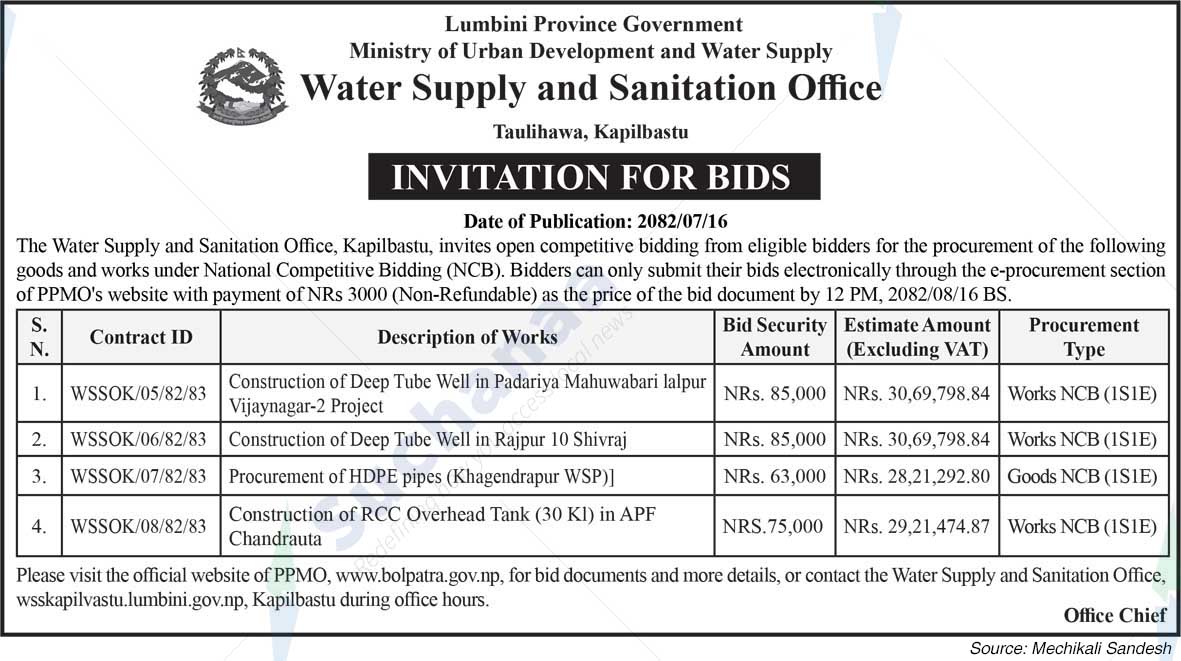 Lumbini Province Government
Ministry of Urban Development and Water Supply
Water Supply and Sanitation Office
Taulihawa, Kapilbastu

INVITATION FOR BIDS

Date of Publication: 2082/07/16

The Water Supply and Sanitation Office, Kapilbastu, invites open competitive bidding from eligible bidders for the procurement of the following goods and works under National Competitive Bidding (NCB). Bidders can only submit their bids electronically through the e-procurement section of PPMO's website with payment of NRs 3000 (Non-Refundable) as the price of the bid document by 12 PM, 2082/08/16 BS.

| S. N. | Contract ID | Description of Works | Bid Security Amount | Estimate Amount (Excluding VAT) | Procurement Type |
|---|---|---|---|---|---|
| 1. | WSSOK/05/82/83 | Construction of Deep Tube Well in Padariya Mahuwabari lalpur Vijaynagar-2 Project | NRs. 85,000 | NRs. 30,69,798.84 | Works NCB (1S1E) |
| 2. | WSSOK/06/82/83 | Construction of Deep Tube Well in Rajpur 10 Shivraj | NRs. 85,000 | NRs. 30,69,798.84 | Works NCB (1S1E) |
| 3. | WSSOK/07/82/83 | Procurement of HDPE pipes (Khagendrapur WSP)] | NRs. 63,000 | NRs. 28,21,292.80 | Goods NCB (1S1E) |
| 4. | WSSOK/08/82/83 | Construction of RCC Overhead Tank (30 Kl) in APF Chandrauta | NRS.75,000 | NRs. 29,21,474.87 | Works NCB (1S1E) |

Please visit the official website of PPMO, www.bolpatra.gov.np, for bid documents and more details, or contact the Water Supply and Sanitation Office, wsskapilvastu.lumbini.gov.np, Kapilbastu during office hours.

Office Chief

Source: Mechikali Sandesh